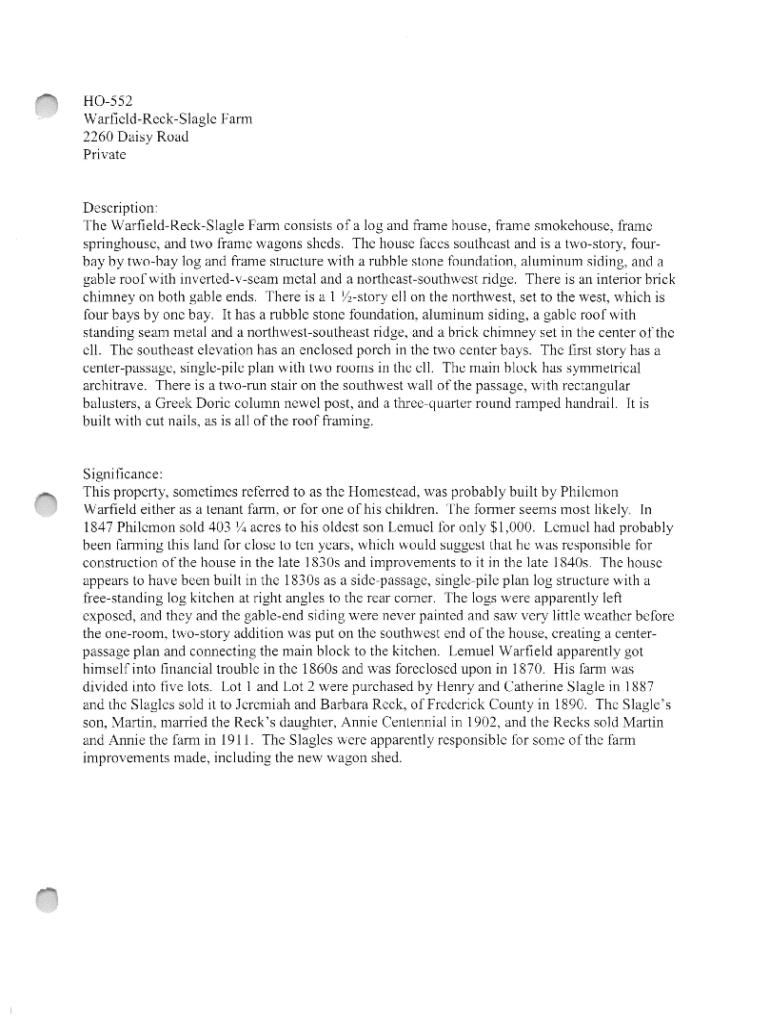 HO-552
Warfield-Reck-Slagle Farm
2260 Daisy Road
Private

Description:
The Warfield-Reck-Slagle Farm consists of a log and frame house, frame smokehouse, frame springhouse, and two frame wagons sheds. The house faces southeast and is a two-story, four-bay by two-bay log and frame structure with a rubble stone foundation, aluminum siding, and a gable roof with inverted-v-seam metal and a northeast-southwest ridge. There is an interior brick chimney on both gable ends. There is a 1 ½-story ell on the northwest, set to the west, which is four bays by one bay. It has a rubble stone foundation, aluminum siding, a gable roof with standing seam metal and a northwest-southeast ridge, and a brick chimney set in the center of the ell. The southeast elevation has an enclosed porch in the two center bays. The first story has a center-passage, single-pile plan with two rooms in the ell. The main block has symmetrical architrave. There is a two-run stair on the southwest wall of the passage, with rectangular balusters, a Greek Doric column newel post, and a three-quarter round ramped handrail. It is built with cut nails, as is all of the roof framing.

Significance:
This property, sometimes referred to as the Homestead, was probably built by Philemon Warfield either as a tenant farm, or for one of his children. The former seems most likely. In 1847 Philemon sold 403 ¼ acres to his oldest son Lemuel for only $1,000. Lemuel had probably been farming this land for close to ten years, which would suggest that he was responsible for construction of the house in the late 1830s and improvements to it in the late 1840s. The house appears to have been built in the 1830s as a side-passage, single-pile plan log structure with a free-standing log kitchen at right angles to the rear corner. The logs were apparently left exposed, and they and the gable-end siding were never painted and saw very little weather before the one-room, two-story addition was put on the southwest end of the house, creating a center-passage plan and connecting the main block to the kitchen. Lemuel Warfield apparently got himself into financial trouble in the 1860s and was foreclosed upon in 1870. His farm was divided into five lots. Lot 1 and Lot 2 were purchased by Henry and Catherine Slagle in 1887 and the Slagles sold it to Jeremiah and Barbara Reck, of Frederick County in 1890. The Slagle's son, Martin, married the Reck's daughter, Annie Centennial in 1902, and the Recks sold Martin and Annie the farm in 1911. The Slagles were apparently responsible for some of the farm improvements made, including the new wagon shed.